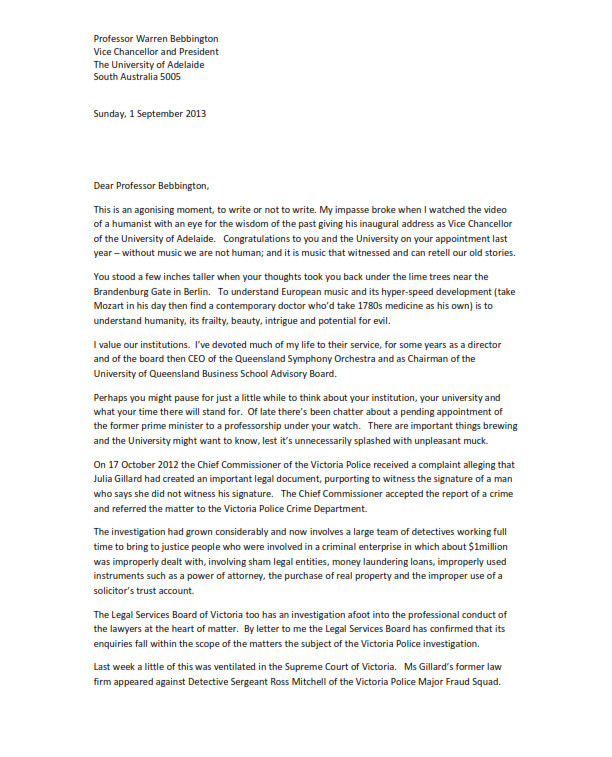 Professor Warren Bebbington
Vice Chancellor and President
The University of Adelaide
South Australia 5005

Sunday, 1 September 2013

Dear Professor Bebbington,

This is an agonising moment, to write or not to write. My impasse broke when I watched the video of a humanist with an eye for the wisdom of the past giving his inaugural address as Vice Chancellor of the University of Adelaide. Congratulations to you and the University on your appointment last year – without music we are not human; and it is music that witnessed and can retell our old stories.

You stood a few inches taller when your thoughts took you back under the lime trees near the Brandenburg Gate in Berlin. To understand European music and its hyper-speed development (take Mozart in his day then find a contemporary doctor who'd take 1780s medicine as his own) is to understand humanity, its frailty, beauty, intrigue and potential for evil.

I value our institutions. I've devoted much of my life to their service, for some years as a director and of the board then CEO of the Queensland Symphony Orchestra and as Chairman of the University of Queensland Business School Advisory Board.

Perhaps you might pause for just a little while to think about your institution, your university and what your time there will stand for. Of late there's been chatter about a pending appointment of the former prime minister to a professorship under your watch. There are important things brewing and the University might want to know, lest it's unnecessarily splashed with unpleasant muck.

On 17 October 2012 the Chief Commissioner of the Victoria Police received a complaint alleging that Julia Gillard had created an important legal document, purporting to witness the signature of a man who says she did not witness his signature. The Chief Commissioner accepted the report of a crime and referred the matter to the Victoria Police Crime Department.

The investigation had grown considerably and now involves a large team of detectives working full time to bring to justice people who were involved in a criminal enterprise in which about $1million was improperly dealt with, involving sham legal entities, money laundering loans, improperly used instruments such as a power of attorney, the purchase of real property and the improper use of a solicitor's trust account.

The Legal Services Board of Victoria too has an investigation afoot into the professional conduct of the lawyers at the heart of matter. By letter to me the Legal Services Board has confirmed that its enquiries fall within the scope of the matters the subject of the Victoria Police investigation.

Last week a little of this was ventilated in the Supreme Court of Victoria. Ms Gillard's former law firm appeared against Detective Sergeant Ross Mitchell of the Victoria Police Major Fraud Squad.